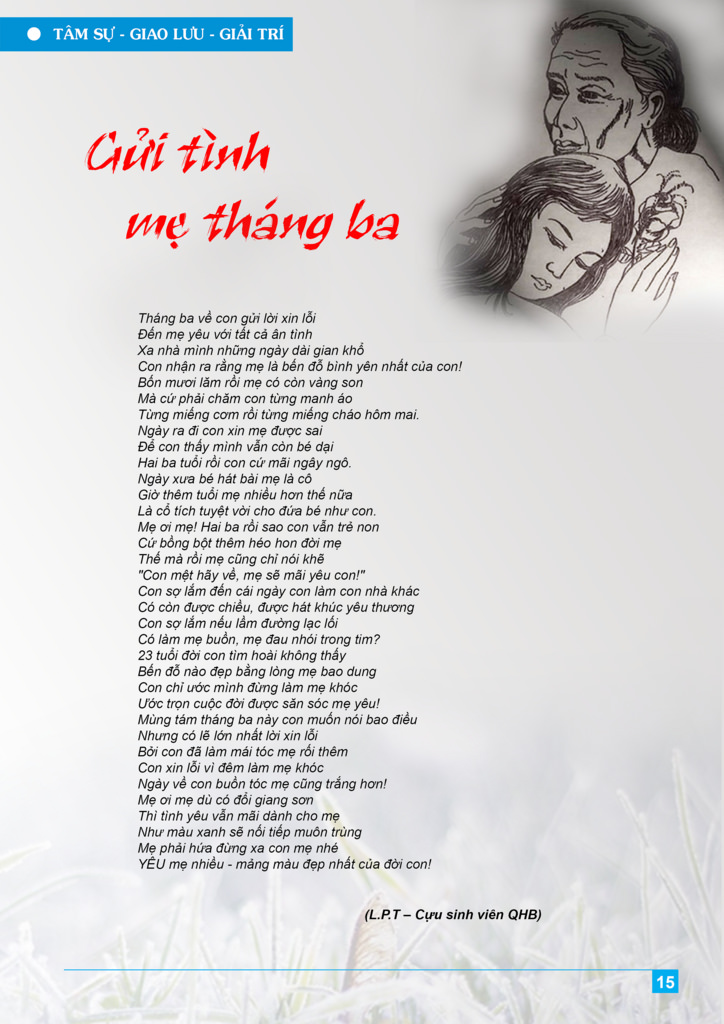 TÂM SỰ - GIAO LƯU - GIẢI TRÍ

Gửi tình mẹ tháng ba

Tháng ba về con gửi lời xin lỗi
Đến mẹ yêu với tất cả ân tình
Xa nhà mình những ngày dài gian khổ
Con nhận ra rằng mẹ là bến đỗ bình yên nhất của con!
Bốn mươi lăm rồi mẹ có còn vàng son
Mà cứ phải chăm con từng manh áo
Từng miếng cơm rồi từng miếng cháo hôm mai.
Ngày ra đi con xin mẹ được sai
Để con thấy mình vẫn còn bé dại
Hai ba tuổi rồi con cứ mãi ngây ngô.
Ngày xưa bé hát bài mẹ là cô
Giờ thêm tuổi mẹ nhiều hơn thế nữa
Là cổ tích tuyệt vời cho đứa bé như con.
Mẹ ơi mẹ! Hai ba rồi sao con vẫn trẻ non
Cứ bồng bột thêm héo hon đời mẹ
Thế mà rồi mẹ cũng chỉ nói khẽ
"Con mệt hãy về, mẹ sẽ mãi yêu con!"
Con sợ lắm đến cái ngày con làm con nhà khác
Có còn được chiều, được hát khúc yêu thương
Con sợ lắm nếu lầm đường lạc lối
Có làm mẹ buồn, mẹ đau nhói trong tim?
23 tuổi đời con tìm hoài không thấy
Bến đỗ nào đẹp bằng lòng mẹ bao dung
Con chỉ ước mình đừng làm mẹ khóc
Ước trọn cuộc đời được săn sóc mẹ yêu!
Mùng tám tháng ba này con muốn nói bao điều
Nhưng có lẽ lớn nhất lời xin lỗi
Bởi con đã làm mái tóc mẹ rối thêm
Con xin lỗi vì đêm làm mẹ khóc
Ngày về con buồn tóc mẹ cũng trắng hơn!
Mẹ ơi mẹ dù có đổi giang sơn
Thì tình yêu vẫn mãi dành cho mẹ
Như màu xanh sẽ nối tiếp muôn trùng
Mẹ phải hứa đừng xa con mẹ nhé
YÊU mẹ nhiều - mảng màu đẹp nhất của đời con!

(L.P.T – Cựu sinh viên QHB)

15